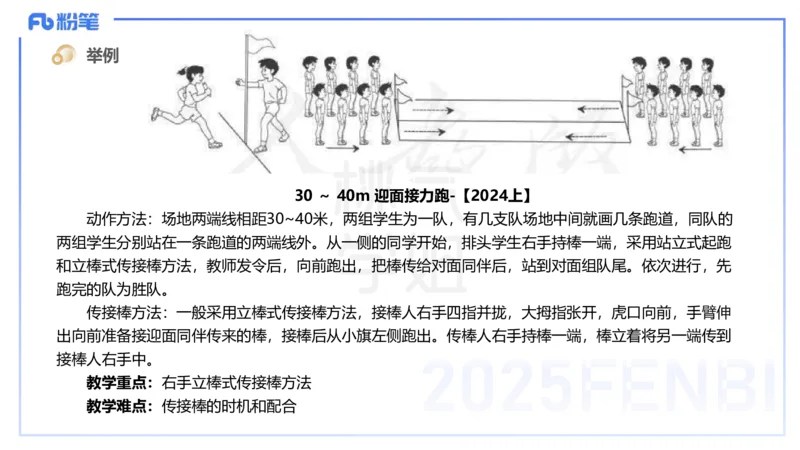 Fb 粉笔

举例

30 ~ 40m 迎面接力跑-【2024上】

动作方法：场地两端线相距30~40米，两组学生为一队，有几支队场地中间就画几条跑道，同队的两组学生分别站在一条跑道的两端线外。从一侧的同学开始，排头学生右手持棒一端，采用站立式起跑和立棒式传接棒方法，教师发令后，向前跑出，把棒传给对面同伴后，站到对面组队尾。依次进行，先跑完的队为胜队。

传接棒方法：一般采用立棒式传接棒方法，接棒人右手四指并拢，大拇指张开，虎口向前，手臂伸出向前准备接迎面同伴传来的棒，接棒后从小旗左侧跑出。传棒人右手持棒一端，棒立着将另一端传到接棒人右手中。

教学重点：右手立棒式传接棒方法

教学难点：传接棒的时机和配合

2025FENBI